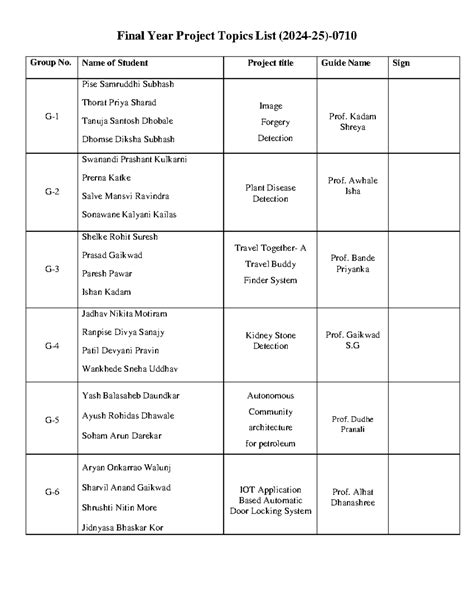 Final Year Project Topics List (2024-25)-0710

| Group No. | Name of Student | Project title | Guide Name | Sign |
|---|---|---|---|---|
| G-1 | Pise Samruddhi Subhash<br>Thorat Priya Sharad<br>Tanuja Santosh Dhobale<br>Dhomse Diksha Subhash | Image Forgery Detection | Prof. Kadam Shreya | |
| G-2 | Swanandi Prashant Kulkarni<br>Prerna Katke<br>Salve Mansvi Ravindra<br>Sonawane Kalyani Kailas | Plant Disease Detection | Prof. Awhale Isha | |
| G-3 | Shelke Rohit Suresh<br>Prasad Gaikwad<br>Paresh Pawar<br>Ishan Kadam | Travel Together- A Travel Buddy Finder System | Prof. Bande Priyanka | |
| G-4 | Jadhav Nikita Motiram<br>Ranpise Divya Sanajy<br>Patil Devyani Pravin<br>Wankhede Sneha Uddhav | Kidney Stone Detection | Prof. Gaikwad S.G | |
| G-5 | Yash Balasaheb Daundkar<br>Ayush Rohidas Dhawale<br>Soham Arun Darekar | Autonomous Community architecture for petroleum | Prof. Dudhe Pranali | |
| G-6 | Aryan Onkarrao Walunj<br>Sharvil Anand Gaikwad<br>Shrushti Nitin More<br>Jidnyasa Bhaskar Kor | IOT Application Based Automatic Door Locking System | Prof. Alhat Dhanashree | |